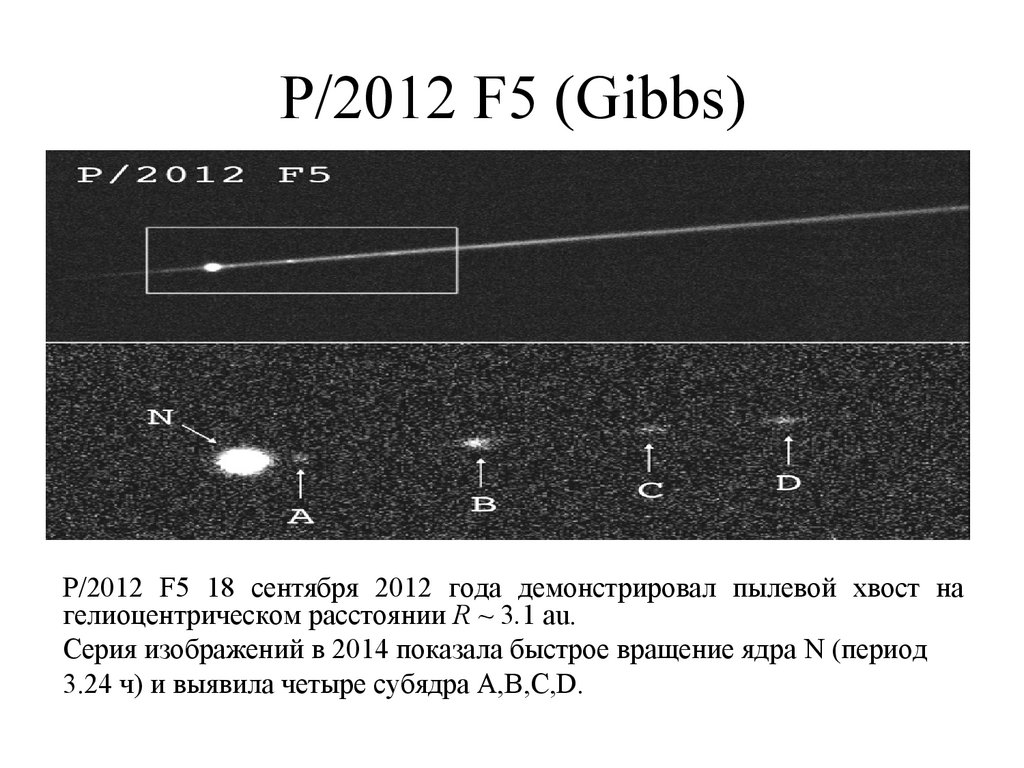 P/2012 F5 (Gibbs)

P/2012 F5

N

A

B

C

D

P/2012 F5 18 сентября 2012 года демонстрировал пылевой хвост на гелиоцентрическом расстоянии $R \sim 3.1$ au.

Серия изображений в 2014 показала быстрое вращение ядра N (период 3.24 ч) и выявила четыре субядра A,B,C,D.